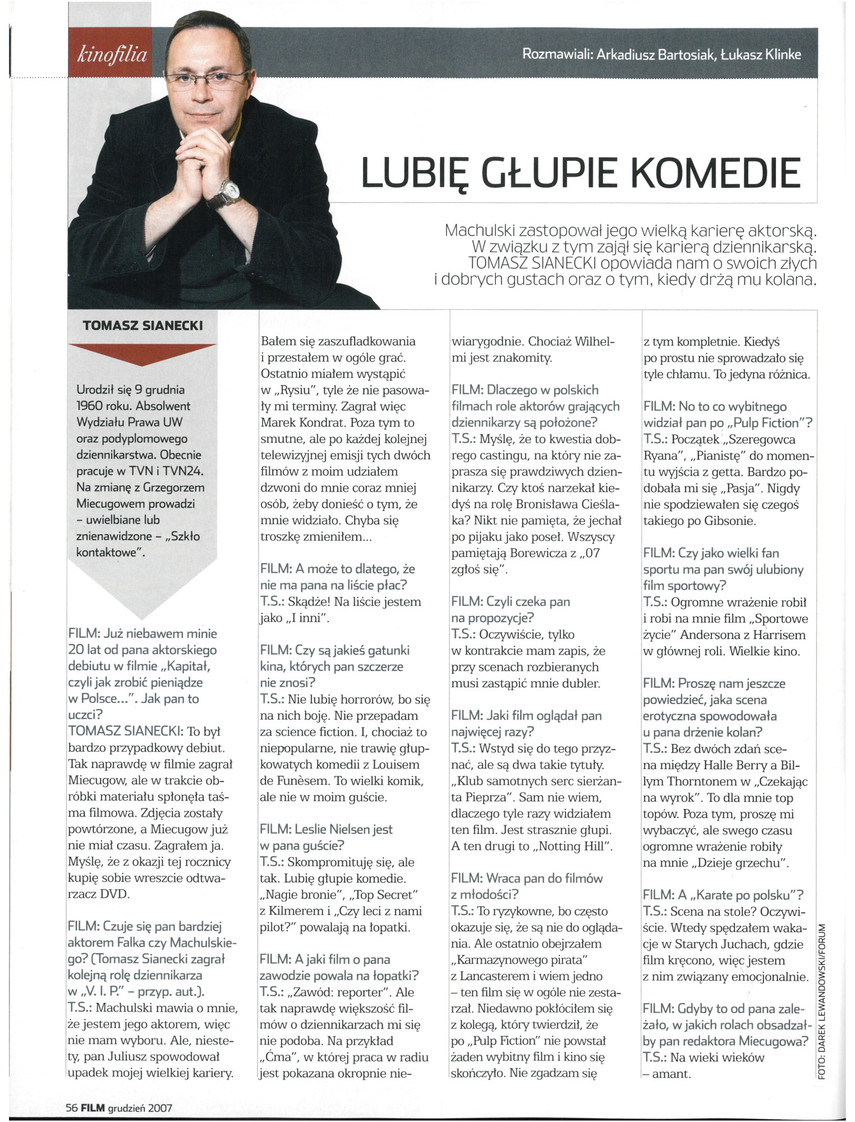 kinofilia

Rozmawiali: Arkadiusz Bartosiak, Łukasz Klinke

LUBIĘ GŁUPIE KOMEDIE

Machulski zastopował jego wielką karierę aktorską. W związku z tym zajął się karierą dziennikarską. TOMASZ SIANECKI opowiada nam o swoich złych i dobrych gustach oraz o tym, kiedy drżą mu kolana.

TOMASZ SIANECKI

Urodził się 9 grudnia 1960 roku. Absolwent Wydziału Prawa UW oraz podyplomowego dziennikarstwa. Obecnie pracuje w TVN i TVN24. Na zmianę z Grzegorzem Miecugowem prowadzi – uwielbiane lub znienawidzone – „Szkło kontaktowe".

FILM: Już niebawem minie 20 lat od pana aktorskiego debiutu w filmie „Kapitał, czyli jak zrobić pieniądze w Polsce...". Jak pan to uczci?
TOMASZ SIANECKI: To był bardzo przypadkowy debiut. Tak naprawdę w filmie zagrał Miecugow, ale w trakcie obróbki materiału spłonęła taśma filmowa. Zdjęcia zostały powtórzone, a Miecugow już nie miał czasu. Zagrałem ja. Myślę, że z okazji tej rocznicy kupię sobie wreszcie odtwarzacz DVD.

FILM: Czuje się pan bardziej aktorem Falka czy Machulskiego? (Tomasz Sianecki zagrał kolejną rolę dziennikarza w „V. I. P." – przyp. aut.).
T.S.: Machulski mawia o mnie, że jestem jego aktorem, więc nie mam wyboru. Ale, niestety, pan Juliusz spowodował upadek mojej wielkiej kariery. Bałem się zaszufladkowania i przestałem w ogóle grać. Ostatnio miałem wystąpić w „Rysiu", tyle że nie pasowały mi terminy. Zagrał więc Marek Kondrat. Poza tym to smutne, ale po każdej kolejnej telewizyjnej emisji tych dwóch filmów z moim udziałem dzwoni do mnie coraz mniej osób, żeby donieść o tym, że mnie widziało. Chyba się troszkę zmieniłem...

FILM: A może to dlatego, że nie ma pana na liście płac?
T.S.: Skądże! Na liście jestem jako „I inni".

FILM: Czy są jakieś gatunki kina, których pan szczerze nie znosi?
T.S.: Nie lubię horrorów, bo się na nich boję. Nie przepadam za science fiction. I, chociaż to niepopularne, nie trawię głupkowatych komedii z Louisem de Funèsem. To wielki komik, ale nie w moim guście.

FILM: Leslie Nielsen jest w pana guście?
T.S.: Skompromituję się, ale tak. Lubię głupie komedie. „Nagie bronie", „Top Secret" z Kilmerem i „Czy leci z nami pilot?" powalają na łopatki.

FILM: A jaki film o pana zawodzie powala na łopatki?
T.S.: „Zawód: reporter". Ale tak naprawdę większość filmów o dziennikarzach mi się nie podoba. Na przykład „Ćma", w której praca w radiu jest pokazana okropnie niewiarygodnie. Chociaż Wilhelmi jest znakomity.

FILM: Dlaczego w polskich filmach role aktorów grających dziennikarzy są położone?
T.S.: Myślę, że to kwestia dobrego castingu, na który nie zaprasza się prawdziwych dziennikarzy. Czy ktoś narzekał kiedyś na rolę Bronisława Cieślaka? Nikt nie pamięta, że jechał po pijaku jako poseł. Wszyscy pamiętają Borewicza z „07 zgłoś się".

FILM: Czyli czeka pan na propozycje?
T.S.: Oczywiście, tylko w kontrakcie mam zapis, że przy scenach rozbieranych musi zastąpić mnie dubler.

FILM: Jaki film oglądał pan najwięcej razy?
T.S.: Wstyd się do tego przyznać, ale są dwa takie tytuły. „Klub samotnych serc sierżanta Pieprza". Sam nie wiem, dlaczego tyle razy widziałem ten film. Jest strasznie głupi. A ten drugi to „Notting Hill".

FILM: Wraca pan do filmów z młodości?
T.S.: To ryzykowne, bo często okazuje się, że są nie do oglądania. Ale ostatnio obejrzałem „Karmazynowego pirata" z Lancasterem i wiem jedno – ten film się w ogóle nie zestarzał. Niedawno pokłóciłem się z kolegą, który twierdził, że po „Pulp Fiction" nie powstał żaden wybitny film i kino się skończyło. Nie zgadzam się z tym kompletnie. Kiedyś po prostu nie sprowadzało się tyle chłamu. To jedyna różnica.

FILM: No to co wybitnego widział pan po „Pulp Fiction"?
T.S.: Początek „Szeregowca Ryana", „Pianistę" do momentu wyjścia z getta. Bardzo podobała mi się „Pasja". Nigdy nie spodziewałem się czegoś takiego po Gibsonie.

FILM: Czy jako wielki fan sportu ma pan swój ulubiony film sportowy?
T.S.: Ogromne wrażenie robił i robi na mnie film „Sportowe życie" Andersona z Harrisem w głównej roli. Wielkie kino.

FILM: Proszę nam jeszcze powiedzieć, jaka scena erotyczna spowodowała u pana drżenie kolan?
T.S.: Bez dwóch zdań scena między Halle Berry a Billym Thorntonem w „Czekając na wyrok". To dla mnie top topów. Poza tym, proszę mi wybaczyć, ale swego czasu ogromne wrażenie robiły na mnie „Dzieje grzechu".

FILM: A „Karate po polsku"?
T.S.: Scena na stole? Oczywiście. Wtedy spędzałem wakacje w Starych Juchach, gdzie film kręcono, więc jestem z nim związany emocjonalnie.

FILM: Gdyby to od pana zależało, w jakich rolach obsadzałby pan redaktora Miecugowa?
T.S.: Na wieki wieków – amant.

FOTO: DAREK LEWANDOWSKI/FORUM

56 FILM grudzień 2007